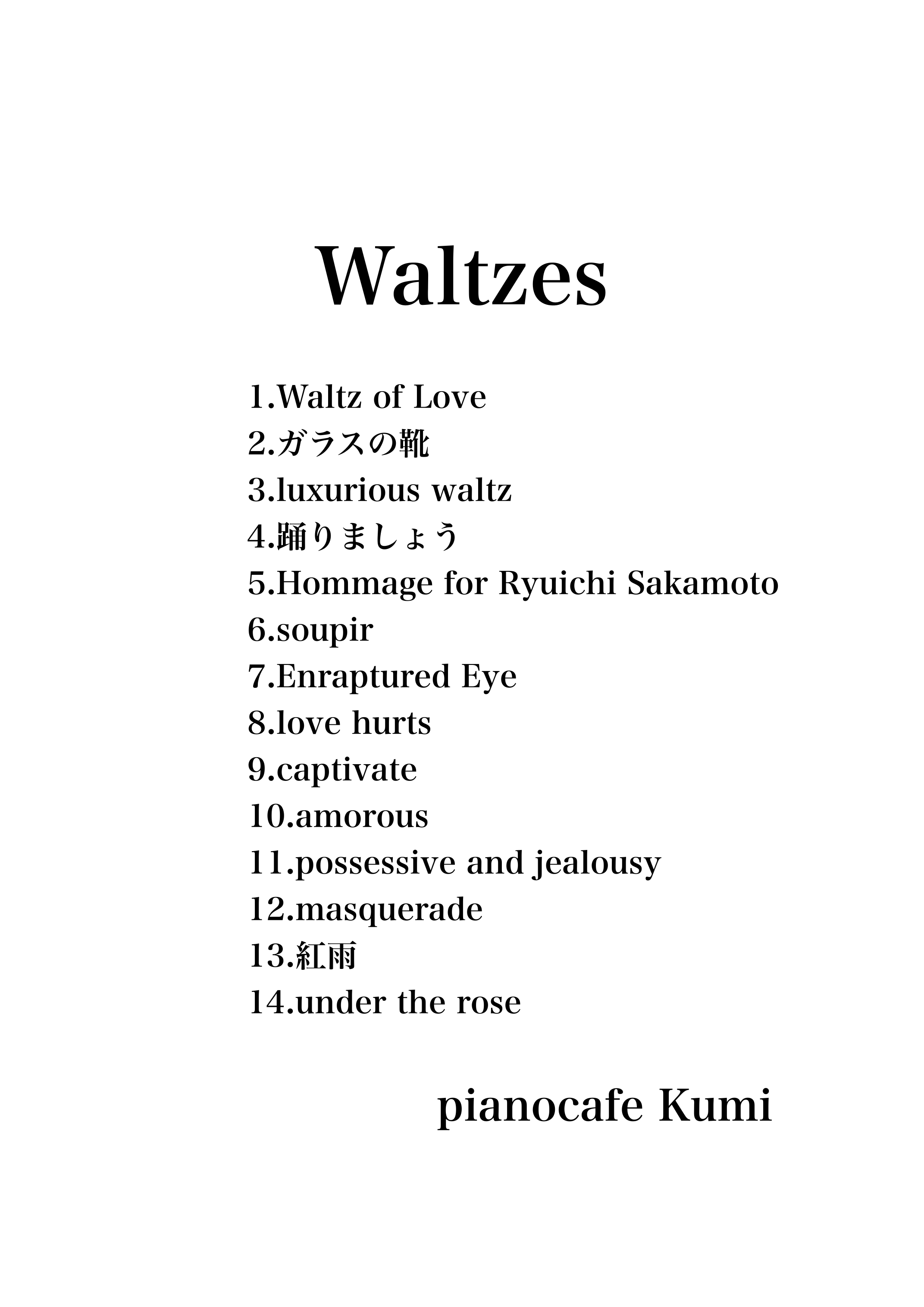 Waltzes

1.Waltz of Love
2.ガラスの靴
3.luxurious waltz
4.踊りましょう
5.Hommage for Ryuichi Sakamoto
6.soupir
7.Enraptured Eye
8.love hurts
9.captivate
10.amorous
11.possessive and jealousy
12.masquerade
13.紅雨
14.under the rose

pianocafe Kumi